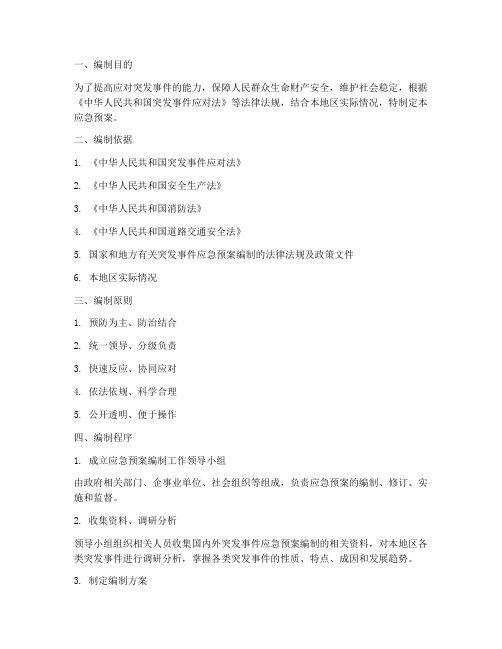 一、编制目的

为了提高应对突发事件的能力，保障人民群众生命财产安全，维护社会稳定，根据《中华人民共和国突发事件应对法》等法律法规，结合本地区实际情况，特制定本应急预案。

二、编制依据

1. 《中华人民共和国突发事件应对法》

2. 《中华人民共和国安全生产法》

3. 《中华人民共和国消防法》

4. 《中华人民共和国道路交通安全法》

5. 国家和地方有关突发事件应急预案编制的法律法规及政策文件

6. 本地区实际情况

三、编制原则

1. 预防为主、防治结合

2. 统一领导、分级负责

3. 快速反应、协同应对

4. 依法依规、科学合理

5. 公开透明、便于操作

四、编制程序

1. 成立应急预案编制工作领导小组

由政府相关部门、企事业单位、社会组织等组成，负责应急预案的编制、修订、实施和监督。

2. 收集资料、调研分析

领导小组组织相关人员收集国内外突发事件应急预案编制的相关资料，对本地区各类突发事件进行调研分析，掌握各类突发事件的性质、特点、成因和发展趋势。

3. 制定编制方案